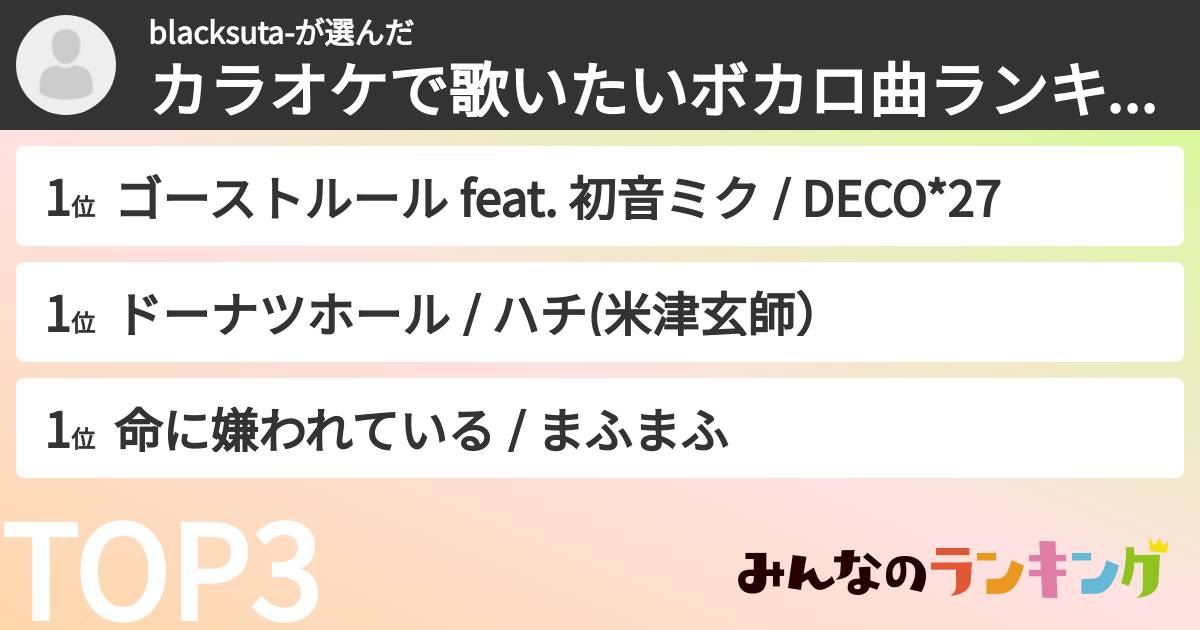 blacksuta-が選んだ
カラオケで歌いたいボカロ曲ランキ...

1位 ゴーストルール feat. 初音ミク / DECO*27

1位 ドーナツホール / ハチ(米津玄師)

1位 命に嫌われている / まふまふ

TOP3

みんなのランキング